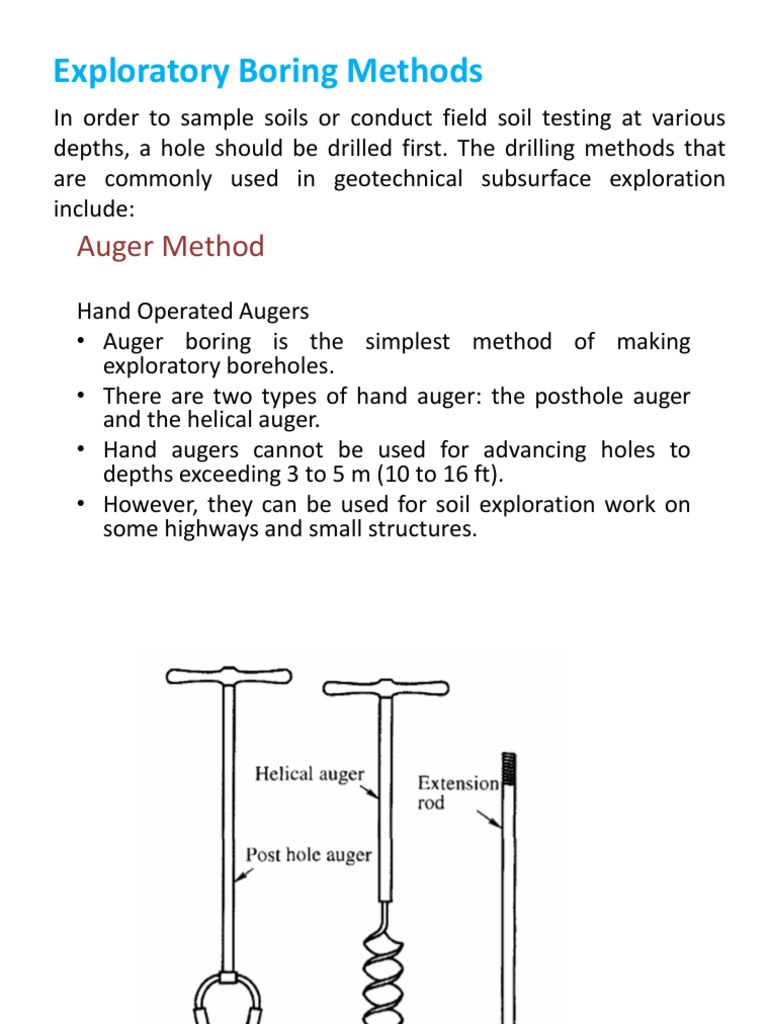 Exploratory Boring Methods

In order to sample soils or conduct field soil testing at various depths, a hole should be drilled first. The drilling methods that are commonly used in geotechnical subsurface exploration include:

Auger Method

Hand Operated Augers
• Auger boring is the simplest method of making exploratory boreholes.
• There are two types of hand auger: the posthole auger and the helical auger.
• Hand augers cannot be used for advancing holes to depths exceeding 3 to 5 m (10 to 16 ft).
• However, they can be used for soil exploration work on some highways and small structures.

Helical auger
Extension rod
Post hole auger